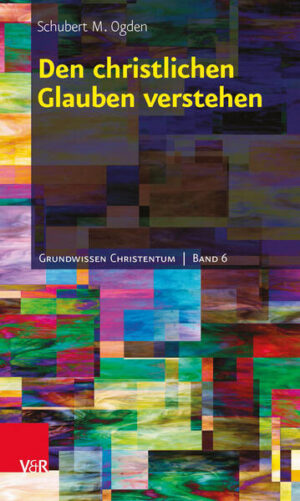 Schubert M. Ogden

Den christlichen Glauben verstehen

Grundwissen Christentum | Band 6

V&R